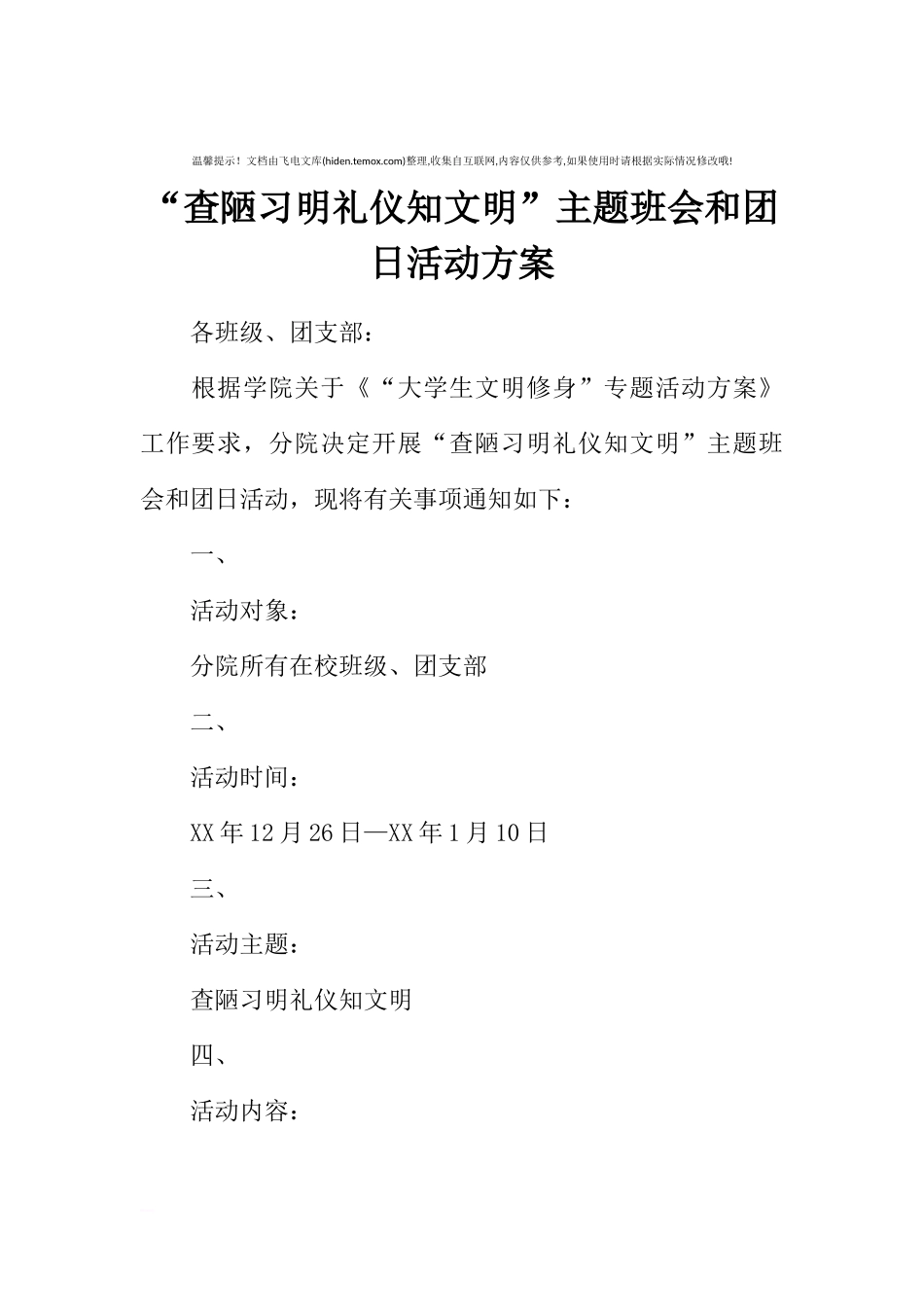 温馨提示！文档由飞电文库(hiden.temox.com)整理,收集自互联网,内容仅供参考,如果使用时请根据实际情况修改哦!

“查陋习明礼仪知文明”主题班会和团日活动方案

各班级、团支部：

根据学院关于《“大学生文明修身”专题活动方案》工作要求，分院决定开展“查陋习明礼仪知文明”主题班会和团日活动，现将有关事项通知如下：

一、

活动对象：

分院所有在校班级、团支部

二、

活动时间：

XX年12月26日—XX年1月10日

三、

活动主题：

查陋习明礼仪知文明

四、

活动内容：